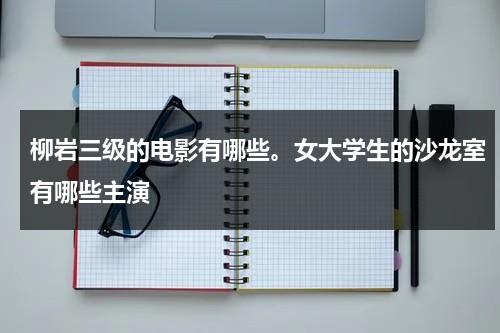 柳岩三级的电影有哪些。女大学生的沙龙室有哪些主演